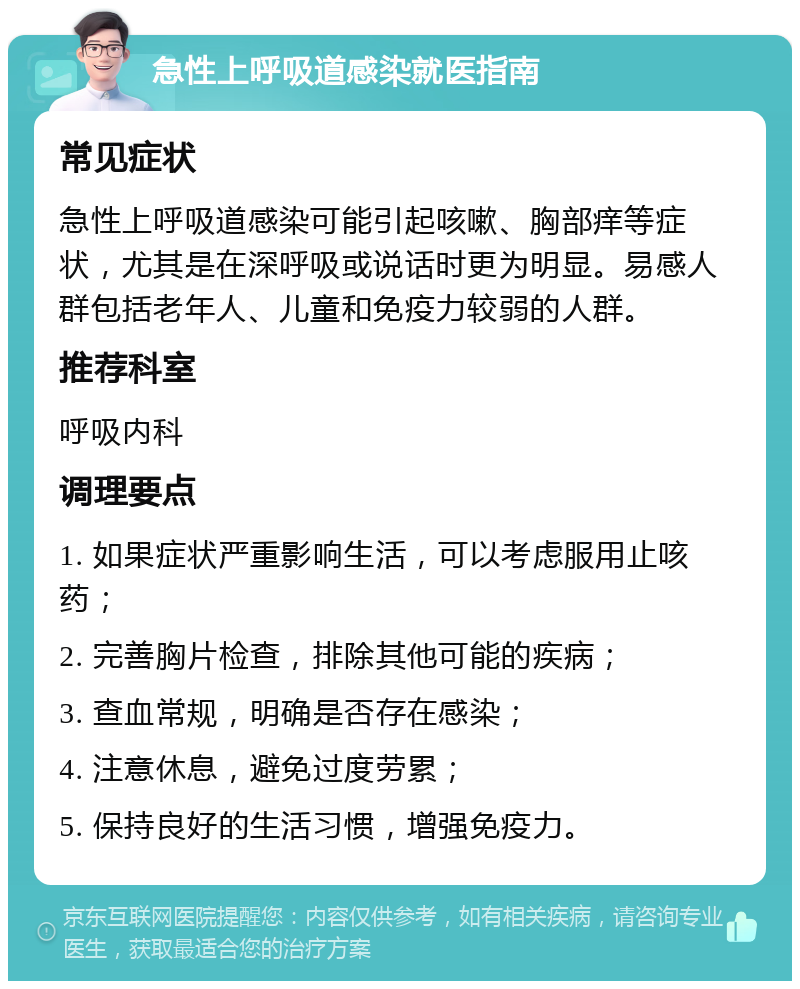 急性上呼吸道感染就医指南

常见症状

急性上呼吸道感染可能引起咳嗽、胸部痒等症状，尤其是在深呼吸或说话时更为明显。易感人群包括老年人、儿童和免疫力较弱的人群。

推荐科室

呼吸内科

调理要点

1. 如果症状严重影响生活，可以考虑服用止咳药；

2. 完善胸片检查，排除其他可能的疾病；

3. 查血常规，明确是否存在感染；

4. 注意休息，避免过度劳累；

5. 保持良好的生活习惯，增强免疫力。

京东互联网医院提醒您：内容仅供参考，如有相关疾病，请咨询专业医生，获取最适合您的治疗方案